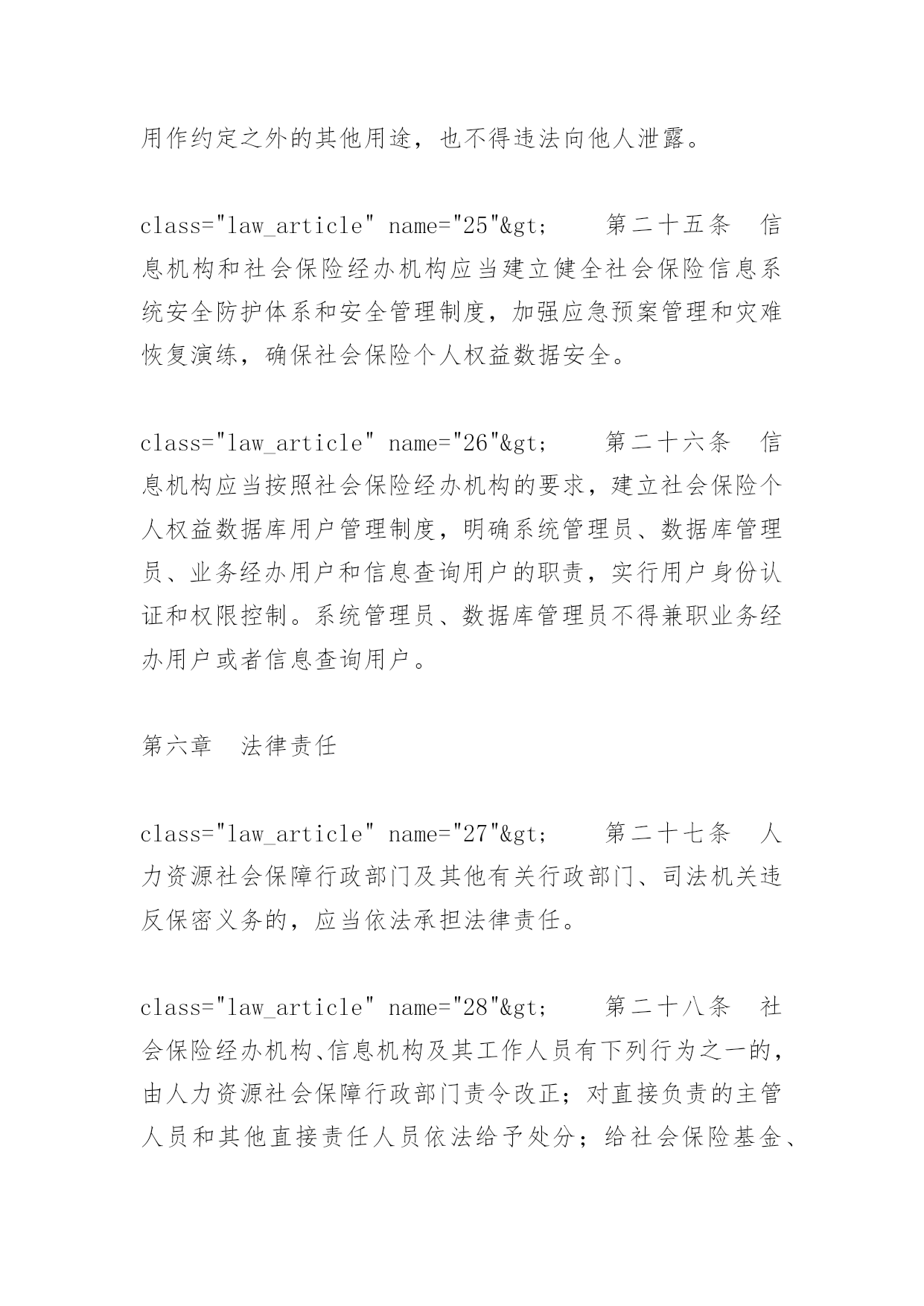 用作约定之外的其他用途，也不得违法向他人泄露。

class="law_article" name="25"&gt;　　第二十五条　信息机构和社会保险经办机构应当建立健全社会保险信息系统安全防护体系和安全管理制度，加强应急预案管理和灾难恢复演练，确保社会保险个人权益数据安全。

class="law_article" name="26"&gt;　　第二十六条　信息机构应当按照社会保险经办机构的要求，建立社会保险个人权益数据库用户管理制度，明确系统管理员、数据库管理员、业务经办用户和信息查询用户的职责，实行用户身份认证和权限控制。系统管理员、数据库管理员不得兼职业务经办用户或者信息查询用户。

第六章　法律责任

class="law_article" name="27"&gt;　　第二十七条　人力资源社会保障行政部门及其他有关行政部门、司法机关违反保密义务的，应当依法承担法律责任。

class="law_article" name="28"&gt;　　第二十八条　社会保险经办机构、信息机构及其工作人员有下列行为之一的，由人力资源社会保障行政部门责令改正；对直接负责的主管人员和其他直接责任人员依法给予处分；给社会保险基金、